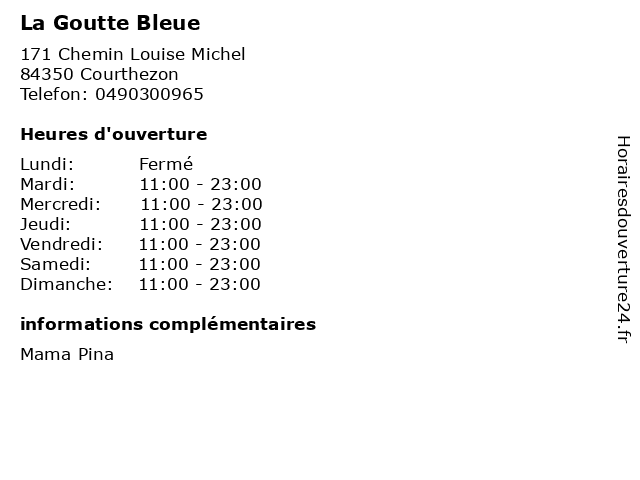 La Goutte Bleue

171 Chemin Louise Michel
84350 Courthezon
Telefon: 0490300965

Heures d'ouverture

Lundi: Fermé
Mardi: 11:00 - 23:00
Mercredi: 11:00 - 23:00
Jeudi: 11:00 - 23:00
Vendredi: 11:00 - 23:00
Samedi: 11:00 - 23:00
Dimanche: 11:00 - 23:00

informations complémentaires

Mama Pina

Horairesdouverture24.fr